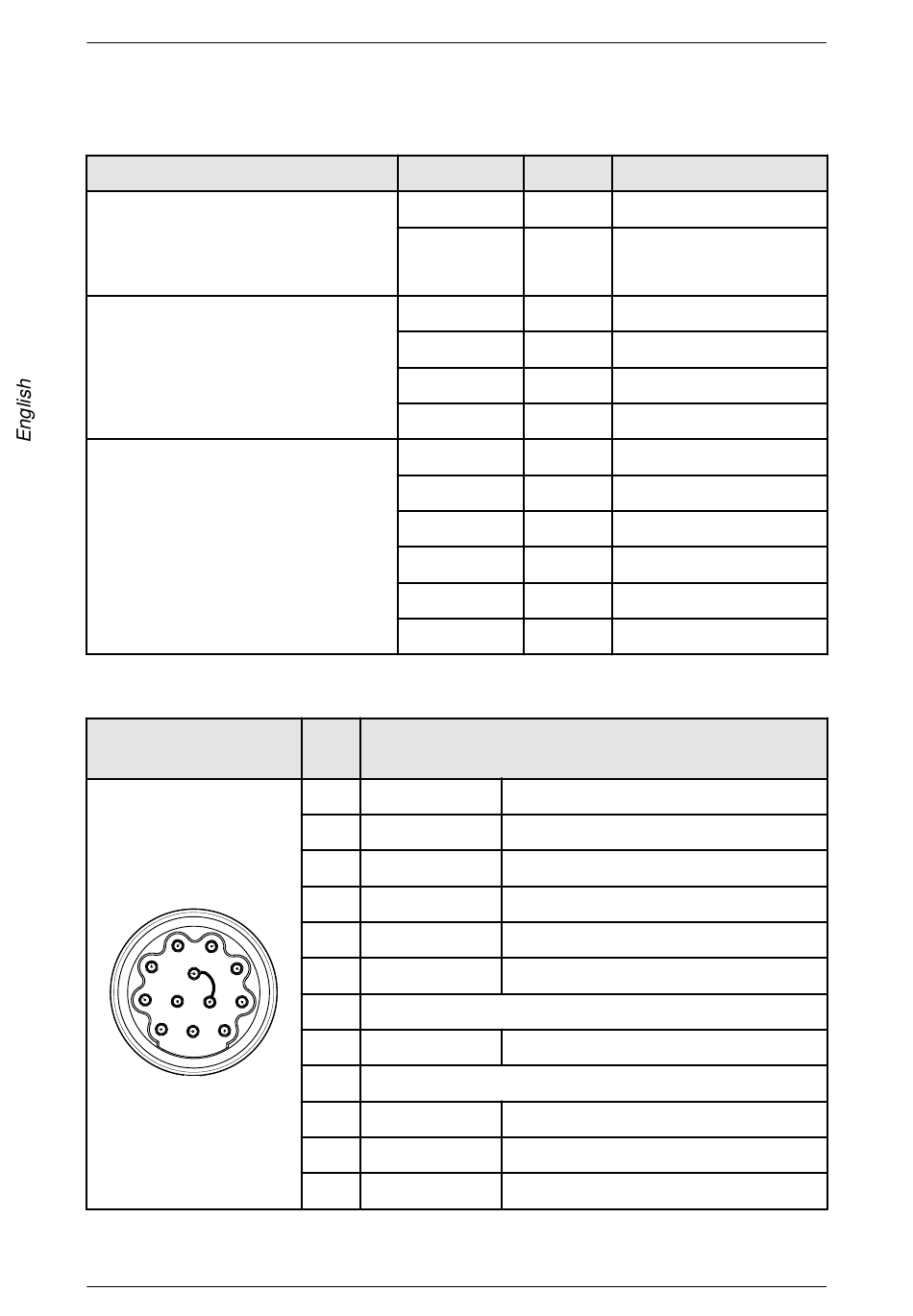 English